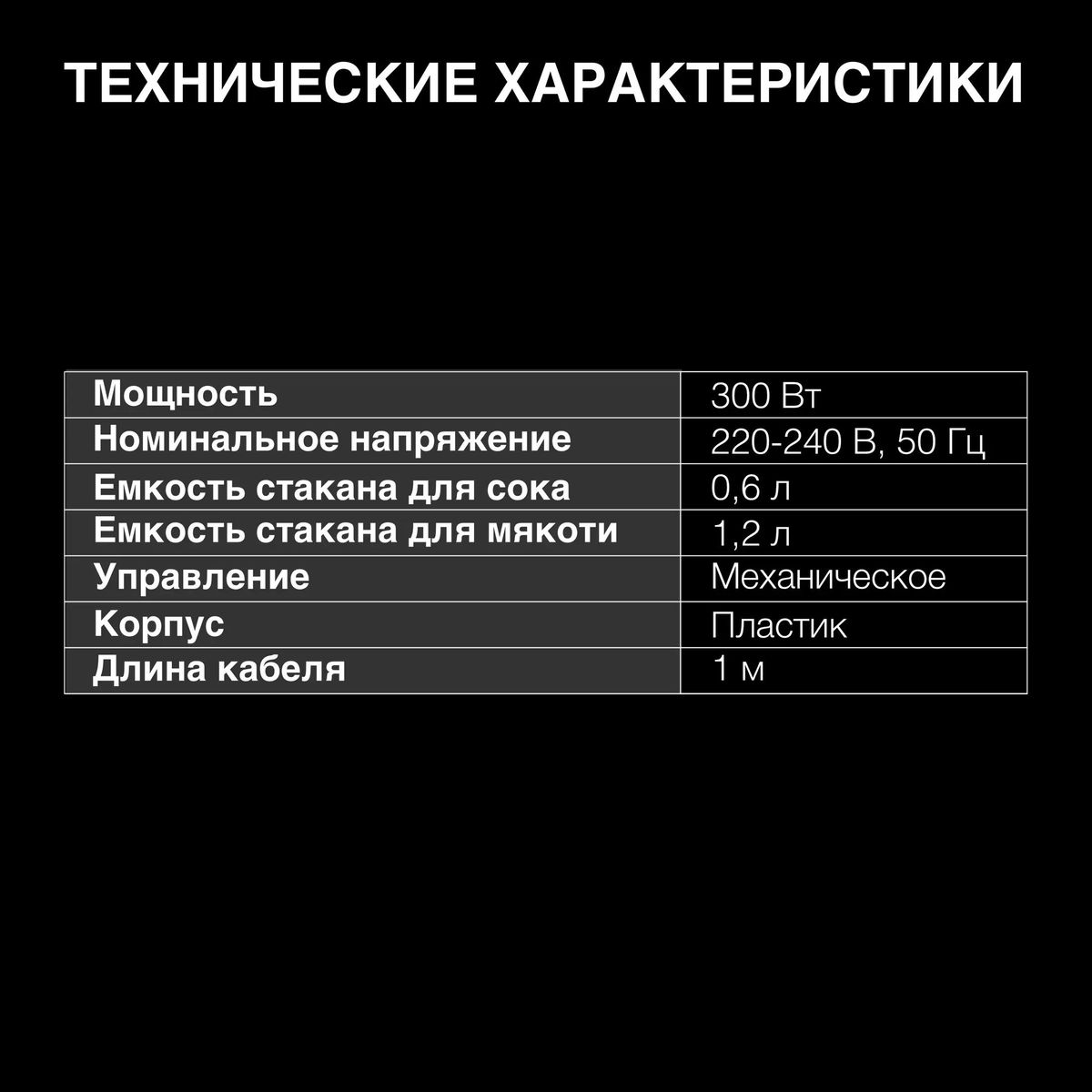 ТЕХНИЧЕСКИЕ ХАРАКТЕРИСТИКИ

| Мощность | 300 Вт |
|---|---|
| Номинальное напряжение | 220-240 В, 50 Гц |
| Емкость стакана для сока | 0,6 л |
| Емкость стакана для мякоти | 1,2 л |
| Управление | Механическое |
| Корпус | Пластик |
| Длина кабеля | 1 м |